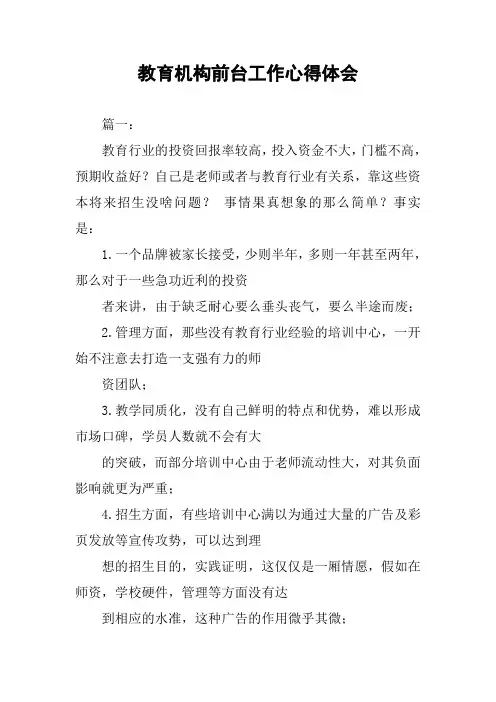 教育机构前台工作心得体会

篇一：

教育行业的投资回报率较高，投入资金不大，门槛不高，预期收益好？自己是老师或者与教育行业有关系，靠这些资本将来招生没啥问题？ 事情果真想象的那么简单？事实是：

1.一个品牌被家长接受，少则半年，多则一年甚至两年，那么对于一些急功近利的投资

者来讲，由于缺乏耐心要么垂头丧气，要么半途而废；

2.管理方面，那些没有教育行业经验的培训中心，一开始不注意去打造一支强有力的师

资团队；

3.教学同质化，没有自己鲜明的特点和优势，难以形成市场口碑，学员人数就不会有大

的突破，而部分培训中心由于老师流动性大，对其负面影响就更为严重；

4.招生方面，有些培训中心满以为通过大量的广告及彩页发放等宣传攻势，可以达到理

想的招生目的，实践证明，这仅仅是一厢情愿，假如在师资，学校硬件，管理等方面没有达

到相应的水准，这种广告的作用微乎其微；